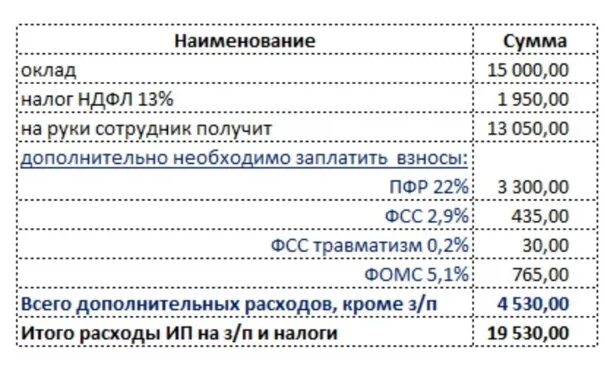 | Наименование | Сумма |
|---|---|
| оклад | 15 000,00 |
| налог НДФЛ 13% | 1 950,00 |
| на руки сотрудник получит | 13 050,00 |
| дополнительно необходимо заплатить взносы: | |
| ПФР 22% | 3 300,00 |
| ФСС 2,9% | 435,00 |
| ФСС травматизм 0,2% | 30,00 |
| ФОМС 5,1% | 765,00 |
| Всего дополнительных расходов, кроме з/п | 4 530,00 |
| Итого расходы ИП на з/п и налоги | 19 530,00 |